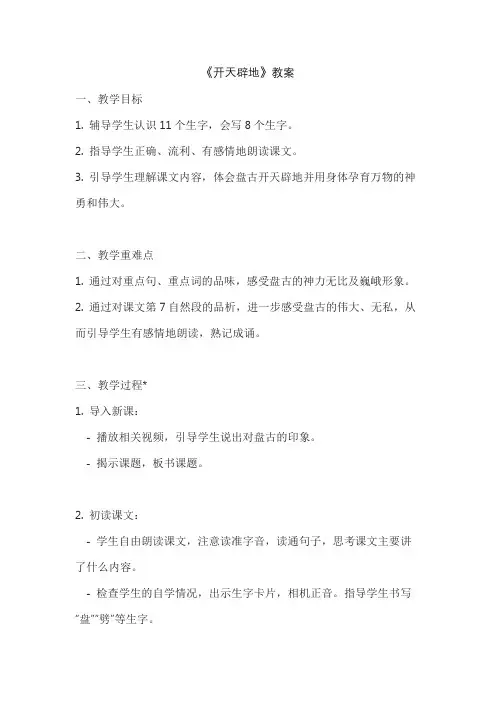 《开天辟地》教案

一、教学目标

1. 辅导学生认识 11 个生字，会写 8 个生字。

2. 指导学生正确、流利、有感情地朗读课文。

3. 引导学生理解课文内容，体会盘古开天辟地并用身体孕育万物的神勇和伟大。

二、教学重难点

1. 通过对重点句、重点词的品味，感受盘古的神力无比及巍峨形象。

2. 通过对课文第 7 自然段的品析，进一步感受盘古的伟大、无私，从而引导学生有感情地朗读，熟记成诵。

三、教学过程*

1. 导入新课：

- 播放相关视频，引导学生说出对盘古的印象。

- 揭示课题，板书课题。

2. 初读课文：

- 学生自由朗读课文，注意读准字音，读通句子，思考课文主要讲了什么内容。

- 检查学生的自学情况，出示生字卡片，相机正音。指导学生书写“盘”“劈”等生字。